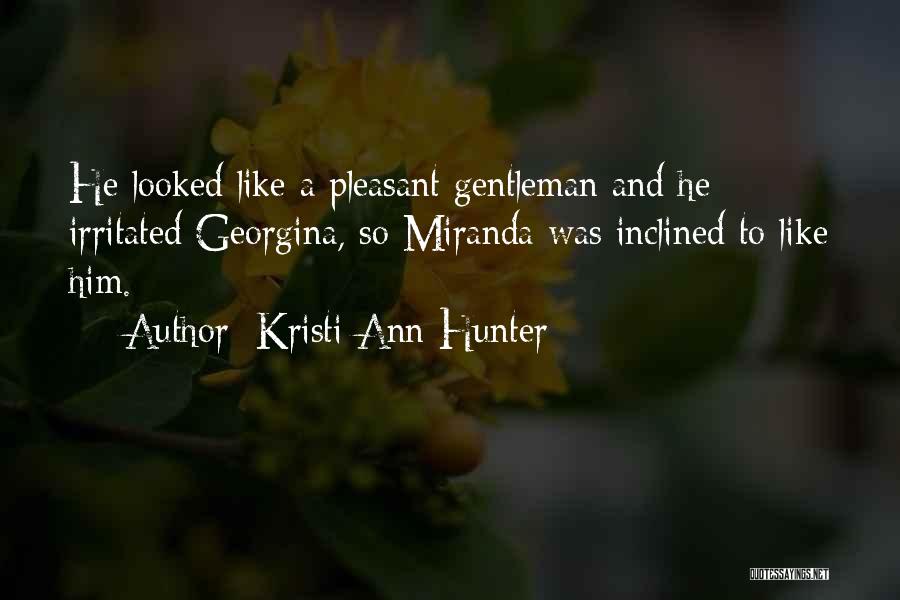 He looked like a pleasant gentleman and he irritated Georgina, so Miranda was inclined to like him.

Author: Kristi Ann Hunter

QUOTESSAYINGS.NET